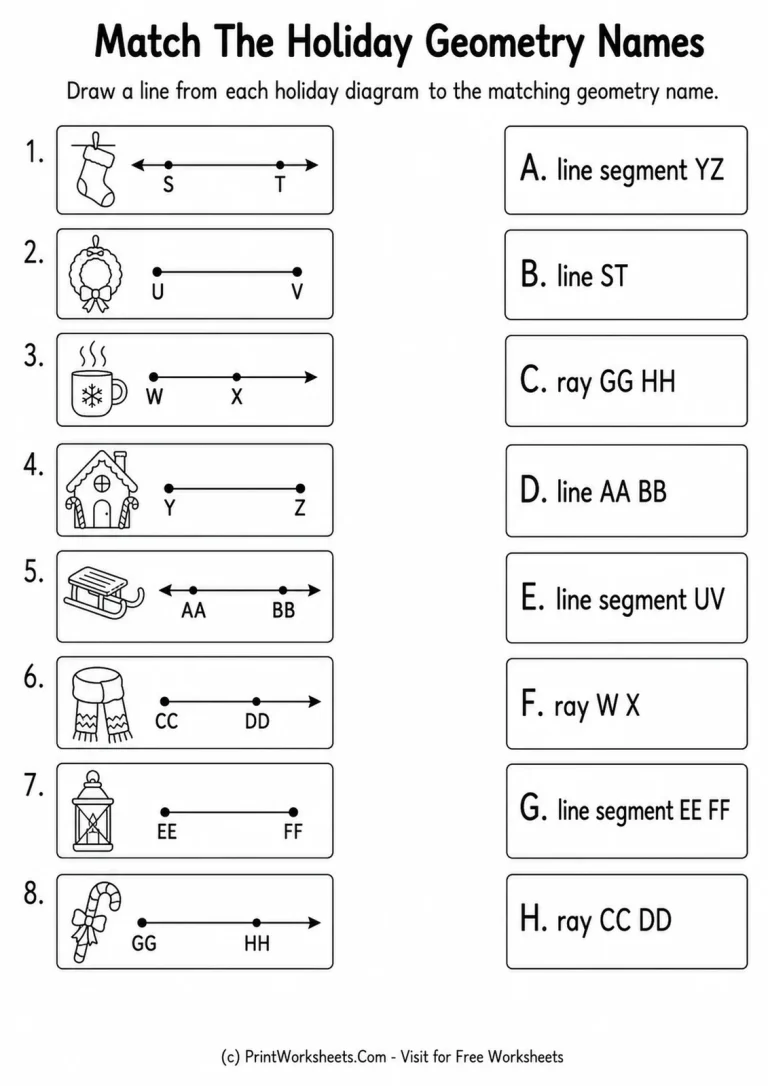 Match The Holiday Geometry Names

Draw a line from each holiday diagram to the matching geometry name.

1. S T

2. U V

3. W X

4. Y Z

5. AA BB

6. CC DD

7. EE FF

8. GG HH

A. line segment YZ

B. line ST

C. ray GG HH

D. line AA BB

E. line segment UV

F. ray W X

G. line segment EE FF

H. ray CC DD

(c) PrintWorksheets.Com - Visit for Free Worksheets